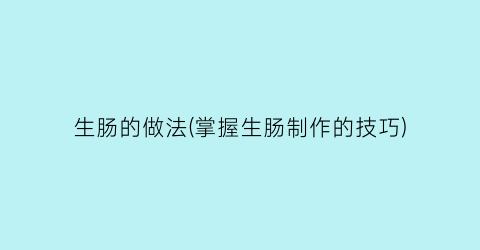 生肠的做法(掌握生肠制作的技巧)